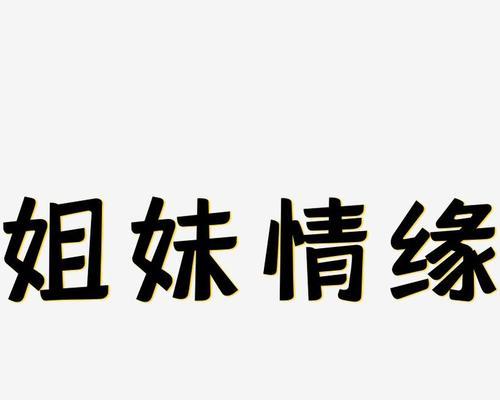 姐妹情缘